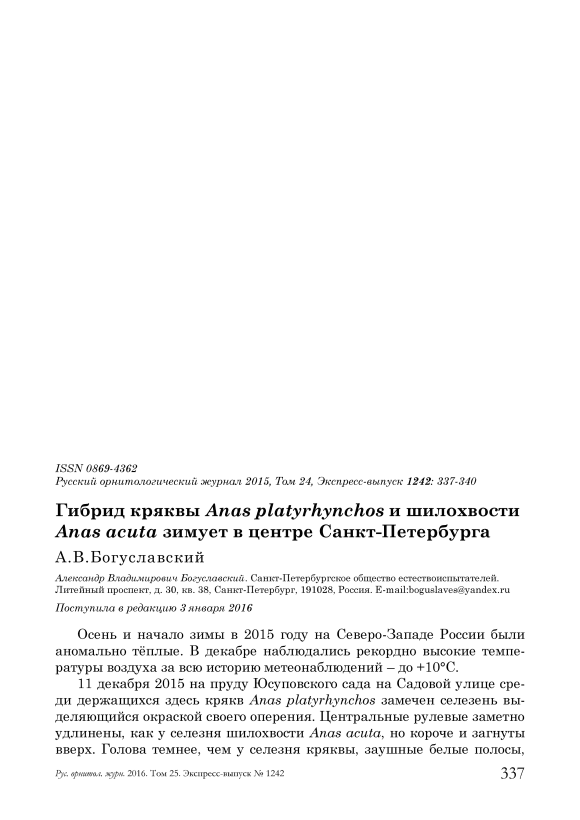 ISSN 0869-4362
Русский орнитологический журнал 2015, Том 24, Экспресс-выпуск 1242: 337-340

Гибрид кряквы Anas platyrhynchos и шилохвости Anas acuta зимует в центре Санкт-Петербурга

А.В.Богуславский

Александр Владимирович Богуславский. Санкт-Петербургское общество естествоиспытателей. Литейный проспект, д. 30, кв. 38, Санкт-Петербург, 191028, Россия. E-mail:boguslaves@yandex.ru

Поступила в редакцию 3 января 2016

Осень и начало зимы в 2015 году на Северо-Западе России были аномально тёплые. В декабре наблюдались рекордно высокие температуры воздуха за всю историю метеонаблюдений – до +10°С.

11 декабря 2015 на пруду Юсуповского сада на Садовой улице среди держащихся здесь крякв Anas platyrhynchos замечен селезень выделяющийся окраской своего оперения. Центральные рулевые заметно удлинены, как у селезня шилохвости Anas acuta, но короче и загнуты вверх. Голова темнее, чем у селезня кряквы, заушные белые полосы,

Рус. орнитол. журн. 2016. Том 25. Экспресс-выпуск № 1242 337